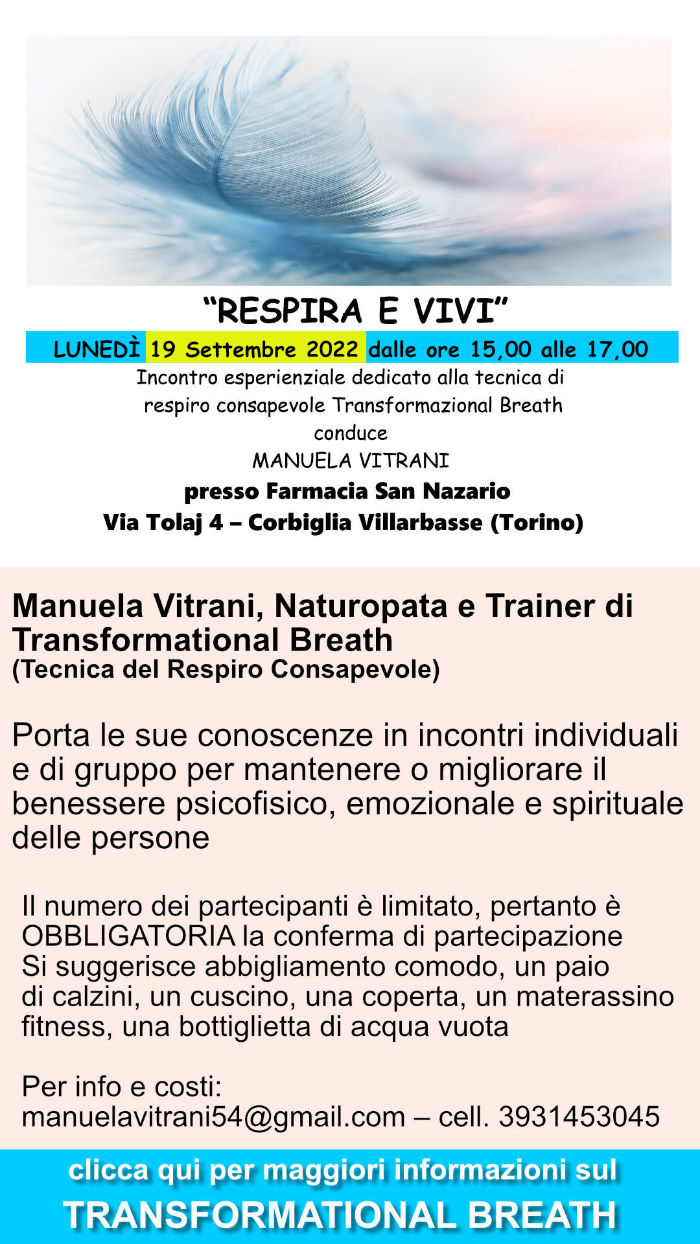 "RESPIRA E VIVI"

LUNEDÌ 19 Settembre 2022 dalle ore 15,00 alle 17,00

Incontro esperienziale dedicato alla tecnica di respiro consapevole Transformazional Breath

conduce

MANUELA VITRANI

presso Farmacia San Nazario

Via Tolaj 4 – Corbiglia Villarbasse (Torino)

Manuela Vitrani, Naturopata e Trainer di Transformational Breath

(Tecnica del Respiro Consapevole)

Porta le sue conoscenze in incontri individuali e di gruppo per mantenere o migliorare il benessere psicofisico, emozionale e spirituale delle persone

Il numero dei partecipanti è limitato, pertanto è OBBLIGATORIA la conferma di partecipazione
Si suggerisce abbigliamento comodo, un paio di calzini, un cuscino, una coperta, un materassino fitness, una bottiglietta di acqua vuota

Per info e costi:
manuelavitrani54@gmail.com – cell. 3931453045

clicca qui per maggiori informazioni sul

TRANSFORMATIONAL BREATH